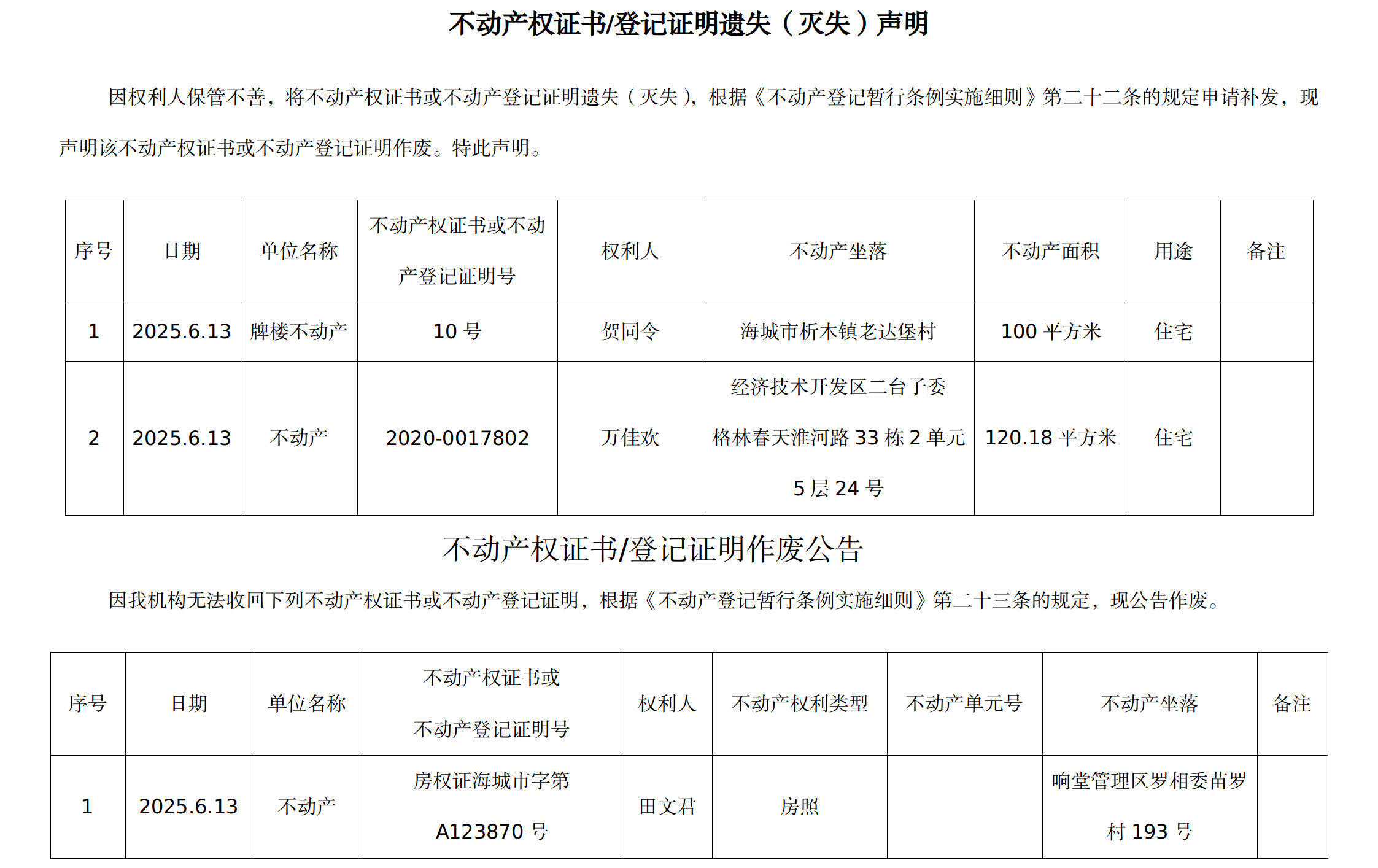 不动产权证书/登记证明遗失（灭失）声明

因权利人保管不善，将不动产权证书或不动产登记证明遗失（灭失），根据《不动产登记暂行条例实施细则》第二十二条的规定申请补发，现声明该不动产权证书或不动产登记证明作废。特此声明。

| 序号 | 日期 | 单位名称 | 不动产权证书或不动产登记证明号 | 权利人 | 不动产坐落 | 不动产面积 | 用途 | 备注 |
|---|---|---|---|---|---|---|---|---|
| 1 | 2025.6.13 | 牌楼不动产 | 10 号 | 贺同令 | 海城市析木镇老达堡村 | 100 平方米 | 住宅 | |
| 2 | 2025.6.13 | 不动产 | 2020-0017802 | 万佳欢 | 经济技术开发区二台子委格林春天淮河路 33 栋 2 单元 5 层 24 号 | 120.18 平方米 | 住宅 | |

不动产权证书/登记证明作废公告

因我机构无法收回下列不动产权证书或不动产登记证明，根据《不动产登记暂行条例实施细则》第二十三条的规定，现公告作废。

| 序号 | 日期 | 单位名称 | 不动产权证书或不动产登记证明号 | 权利人 | 不动产权利类型 | 不动产单元号 | 不动产坐落 | 备注 |
|---|---|---|---|---|---|---|---|---|
| 1 | 2025.6.13 | 不动产 | 房权证海城市字第 A123870 号 | 田文君 | 房照 | | 响堂管理区罗相委苗罗村 193 号 | |